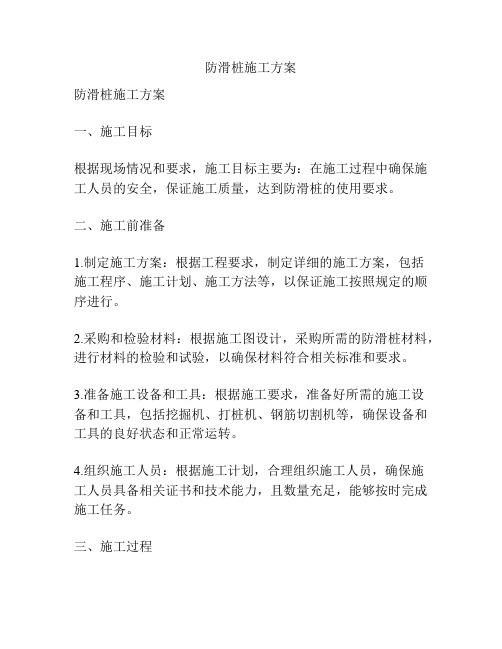 防滑桩施工方案

防滑桩施工方案

一、施工目标

根据现场情况和要求，施工目标主要为：在施工过程中确保施工人员的安全，保证施工质量，达到防滑桩的使用要求。

二、施工前准备

1.制定施工方案：根据工程要求，制定详细的施工方案，包括施工程序、施工计划、施工方法等，以保证施工按照规定的顺序进行。

2.采购和检验材料：根据施工图设计，采购所需的防滑桩材料，进行材料的检验和试验，以确保材料符合相关标准和要求。

3.准备施工设备和工具：根据施工要求，准备好所需的施工设备和工具，包括挖掘机、打桩机、钢筋切割机等，确保设备和工具的良好状态和正常运转。

4.组织施工人员：根据施工计划，合理组织施工人员，确保施工人员具备相关证书和技术能力，且数量充足，能够按时完成施工任务。

三、施工过程